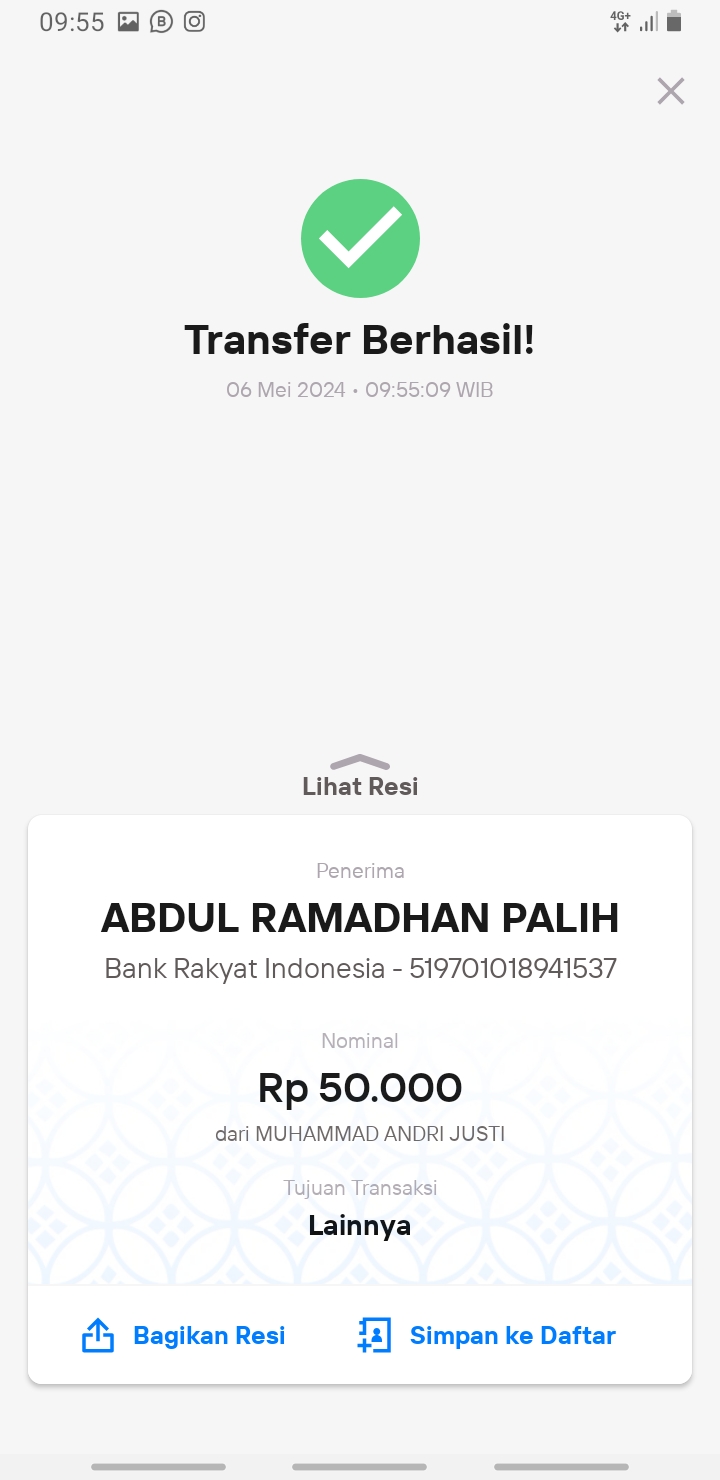 09:55

4G+

Transfer Berhasil!

06 Mei 2024 • 09:55:09 WIB

Lihat Resi

Penerima

ABDUL RAMADHAN PALIH

Bank Rakyat Indonesia - 519701018941537

Nominal

Rp 50.000

dari MUHAMMAD ANDRI JUSTI

Tujuan Transaksi

Lainnya

Bagikan Resi

Simpan ke Daftar